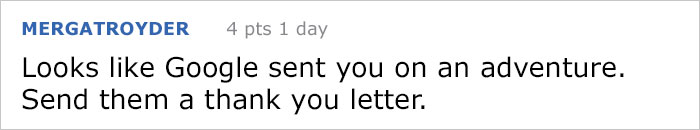 MERGATROYDER 4 pts 1 day

Looks like Google sent you on an adventure. Send them a thank you letter.